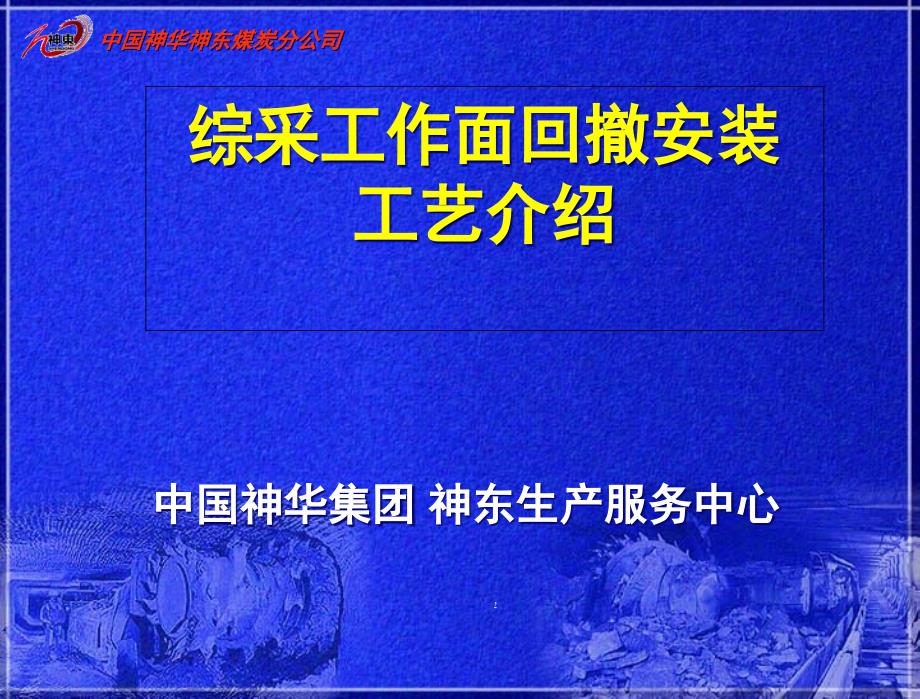 神东

中国神华神东煤炭分公司

综采工作面回撤安装工艺介绍

中国神华集团 神东生产服务中心